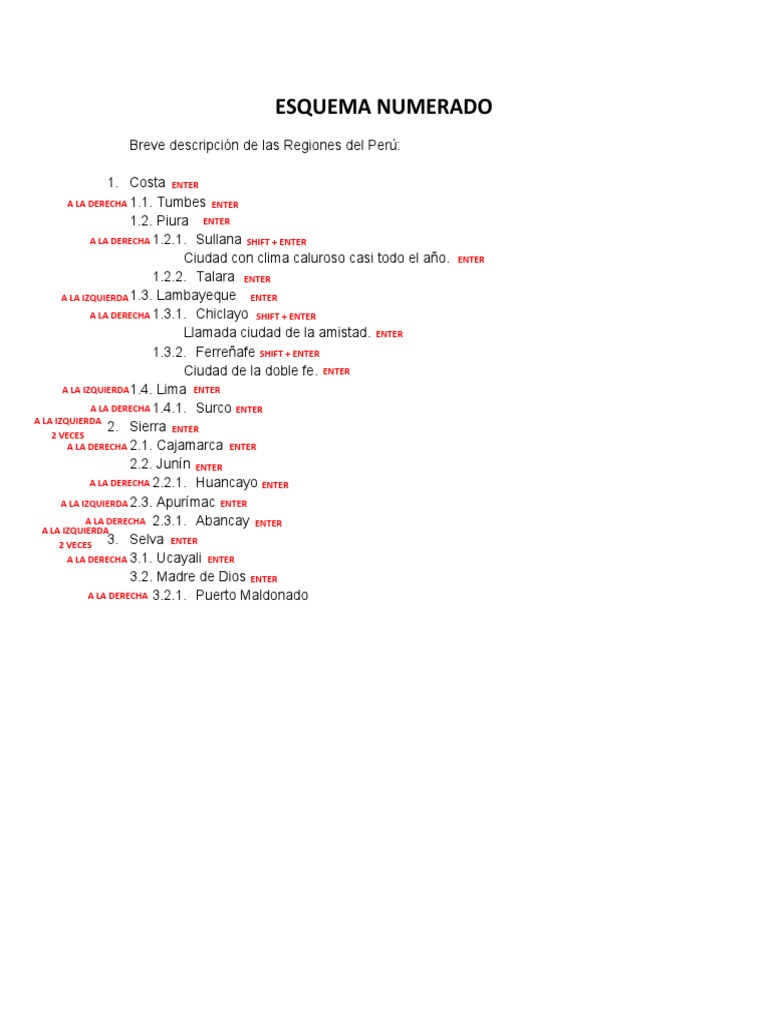 ESQUEMA NUMERADO

Breve descripción de las Regiones del Perú:

1. Costa ENTER
A LA DERECHA 1.1. Tumbes ENTER
1.2. Piura ENTER
A LA DERECHA 1.2.1. Sullana SHIFT + ENTER
Ciudad con clima caluroso casi todo el año. ENTER
1.2.2. Talara ENTER
A LA IZQUIERDA 1.3. Lambayeque ENTER
A LA DERECHA 1.3.1. Chiclayo SHIFT + ENTER
Llamada ciudad de la amistad. ENTER
1.3.2. Ferreñafe SHIFT + ENTER
Ciudad de la doble fe. ENTER
A LA IZQUIERDA 1.4. Lima ENTER
A LA DERECHA 1.4.1. Surco ENTER
A LA IZQUIERDA 2 VECES 2. Sierra ENTER
A LA DERECHA 2.1. Cajamarca ENTER
2.2. Junín ENTER
A LA DERECHA 2.2.1. Huancayo ENTER
A LA IZQUIERDA 2.3. Apurímac ENTER
A LA DERECHA 2.3.1. Abancay ENTER
A LA IZQUIERDA 2 VECES 3. Selva ENTER
A LA DERECHA 3.1. Ucayali ENTER
3.2. Madre de Dios ENTER
A LA DERECHA 3.2.1. Puerto Maldonado